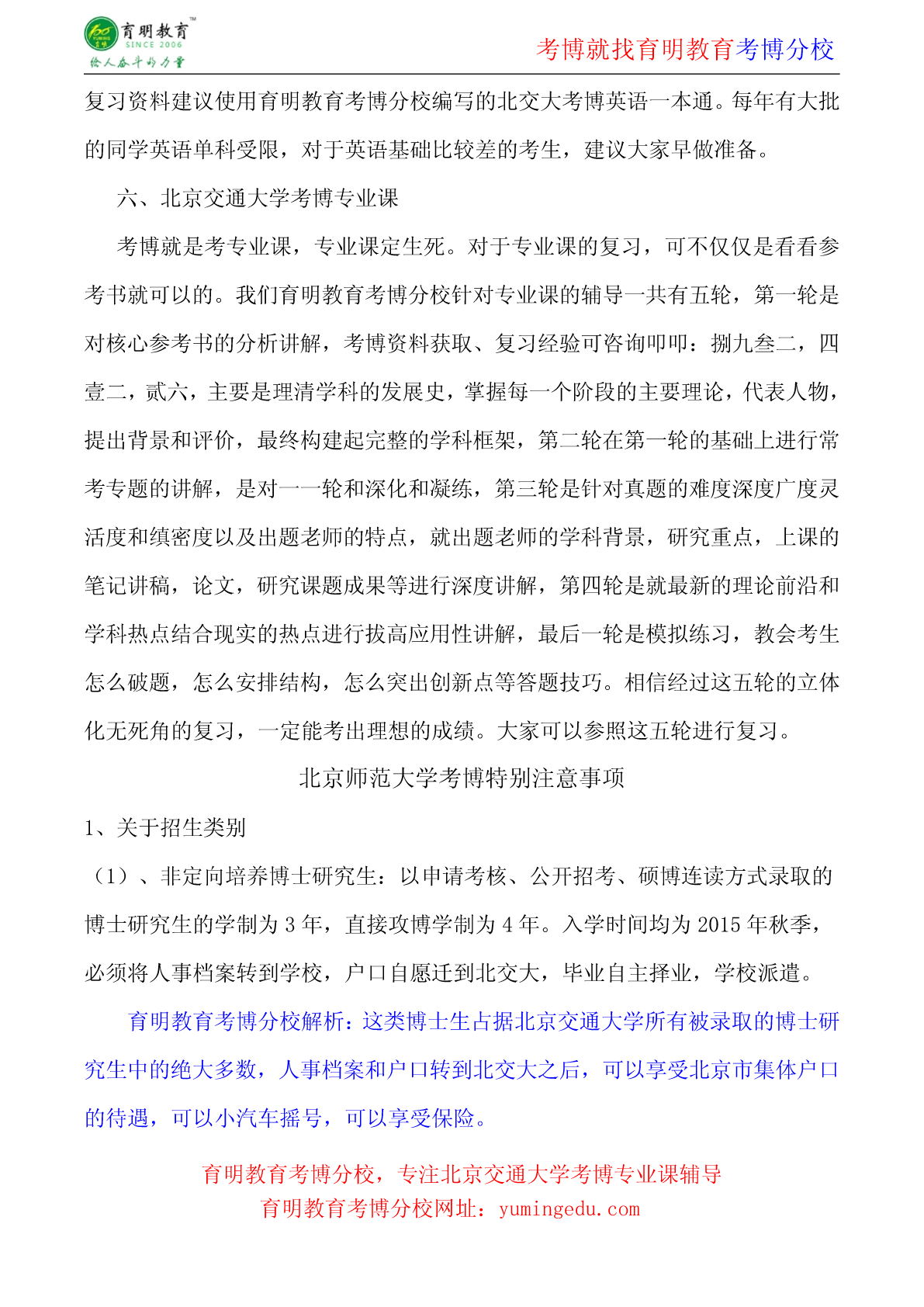 育明教育 SINCE 2006 给人奋斗的力量

考博就找育明教育考博分校

复习资料建议使用育明教育考博分校编写的北交大考博英语一本通。每年有大批的同学英语单科受限，对于英语基础比较差的考生，建议大家早做准备。

六、北京交通大学考博专业课

考博就是考专业课，专业课定生死。对于专业课的复习，可不仅仅是看看参考书就可以的。我们育明教育考博分校针对专业课的辅导一共有五轮，第一轮是对核心参考书的分析讲解，考博资料获取、复习经验可咨询叩叩：捌九叁二，四壹二，贰六，主要是理清学科的发展史，掌握每一个阶段的主要理论，代表人物，提出背景和评价，最终构建起完整的学科框架，第二轮在第一轮的基础上进行常考专题的讲解，是对一一轮和深化和凝练，第三轮是针对真题的难度深度广度灵活度和缜密度以及出题老师的特点，就出题老师的学科背景，研究重点，上课的笔记讲稿，论文，研究课题成果等进行深度讲解，第四轮是就最新的理论前沿和学科热点结合现实的热点进行拔高应用性讲解，最后一轮是模拟练习，教会考生怎么破题，怎么安排结构，怎么突出创新点等答题技巧。相信经过这五轮的立体化无死角的复习，一定能考出理想的成绩。大家可以参照这五轮进行复习。

北京师范大学考博特别注意事项

1、关于招生类别

（1）、非定向培养博士研究生：以申请考核、公开招考、硕博连读方式录取的博士研究生的学制为 3 年，直接攻博学制为 4 年。入学时间均为 2015 年秋季，必须将人事档案转到学校，户口自愿迁到北交大，毕业自主择业，学校派遣。

育明教育考博分校解析：这类博士生占据北京交通大学所有被录取的博士研究生中的绝大多数，人事档案和户口转到北交大之后，可以享受北京市集体户口的待遇，可以小汽车摇号，可以享受保险。

育明教育考博分校，专注北京交通大学考博专业课辅导
育明教育考博分校网址：yumingedu.com